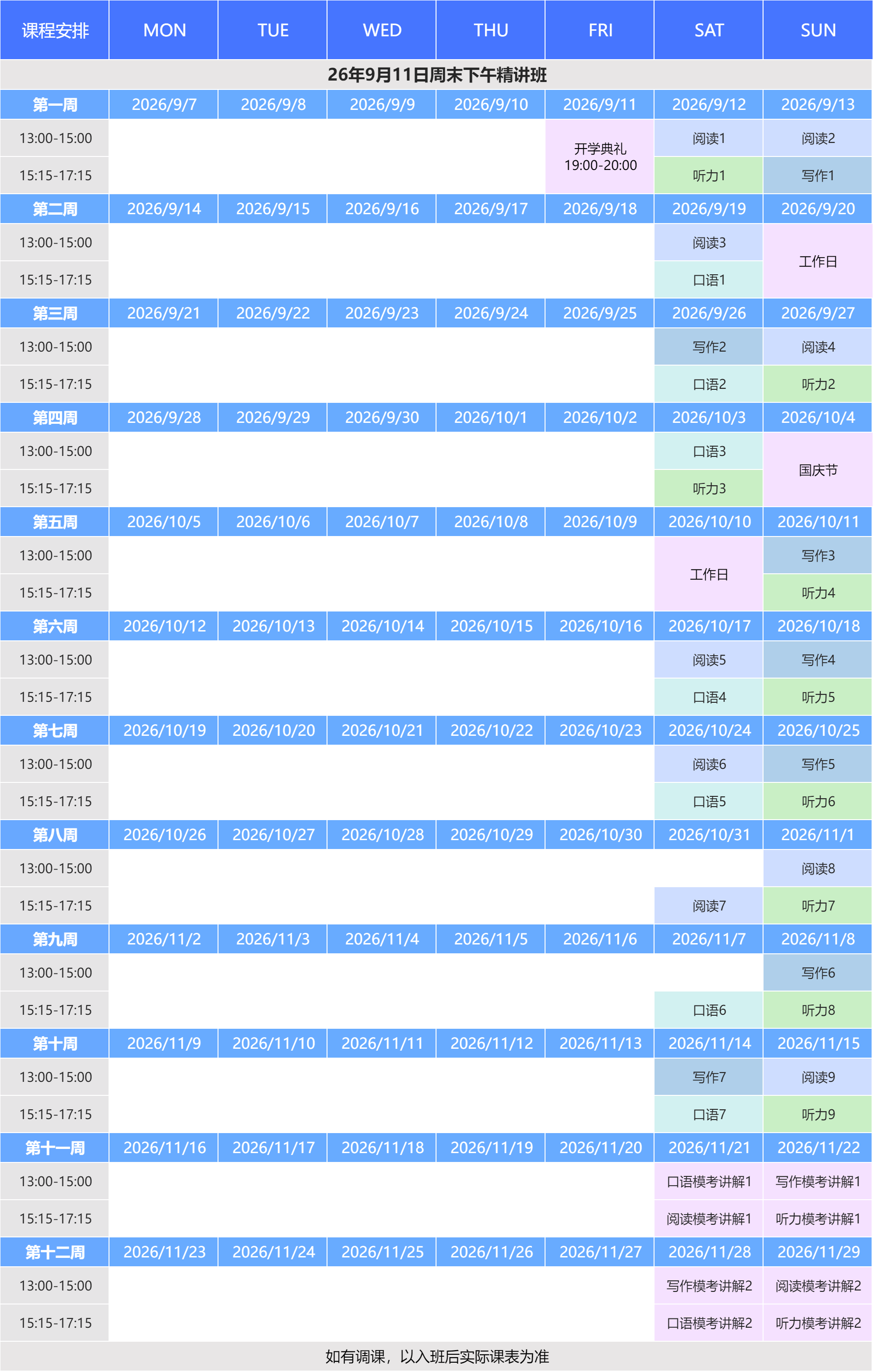 | 课程安排 | MON | TUE | WED | THU | FRI | SAT | SUN |
|---|---|---|---|---|---|---|---|
| 26年9月11日周末下午精讲班 | | | | | | | |
| 第一周 | 2026/9/7 | 2026/9/8 | 2026/9/9 | 2026/9/10 | 2026/9/11 | 2026/9/12 | 2026/9/13 |
| 13:00-15:00 | | | | | 开学典礼 19:00-20:00 | 阅读1 | 阅读2 |
| 15:15-17:15 | | | | | | 听力1 | 写作1 |
| 第二周 | 2026/9/14 | 2026/9/15 | 2026/9/16 | 2026/9/17 | 2026/9/18 | 2026/9/19 | 2026/9/20 |
| 13:00-15:00 | | | | | | 阅读3 | 工作日 |
| 15:15-17:15 | | | | | | 口语1 | |
| 第三周 | 2026/9/21 | 2026/9/22 | 2026/9/23 | 2026/9/24 | 2026/9/25 | 2026/9/26 | 2026/9/27 |
| 13:00-15:00 | | | | | | 写作2 | 阅读4 |
| 15:15-17:15 | | | | | | 口语2 | 听力2 |
| 第四周 | 2026/9/28 | 2026/9/29 | 2026/9/30 | 2026/10/1 | 2026/10/2 | 2026/10/3 | 2026/10/4 |
| 13:00-15:00 | | | | | | 口语3 | 国庆节 |
| 15:15-17:15 | | | | | | 听力3 | |
| 第五周 | 2026/10/5 | 2026/10/6 | 2026/10/7 | 2026/10/8 | 2026/10/9 | 2026/10/10 | 2026/10/11 |
| 13:00-15:00 | | | | | | 工作日 | 写作3 |
| 15:15-17:15 | | | | | | | 听力4 |
| 第六周 | 2026/10/12 | 2026/10/13 | 2026/10/14 | 2026/10/15 | 2026/10/16 | 2026/10/17 | 2026/10/18 |
| 13:00-15:00 | | | | | | 阅读5 | 写作4 |
| 15:15-17:15 | | | | | | 口语4 | 听力5 |
| 第七周 | 2026/10/19 | 2026/10/20 | 2026/10/21 | 2026/10/22 | 2026/10/23 | 2026/10/24 | 2026/10/25 |
| 13:00-15:00 | | | | | | 阅读6 | 写作5 |
| 15:15-17:15 | | | | | | 口语5 | 听力6 |
| 第八周 | 2026/10/26 | 2026/10/27 | 2026/10/28 | 2026/10/29 | 2026/10/30 | 2026/10/31 | 2026/11/1 |
| 13:00-15:00 | | | | | | | 阅读8 |
| 15:15-17:15 | | | | | | 阅读7 | 听力7 |
| 第九周 | 2026/11/2 | 2026/11/3 | 2026/11/4 | 2026/11/5 | 2026/11/6 | 2026/11/7 | 2026/11/8 |
| 13:00-15:00 | | | | | | | 写作6 |
| 15:15-17:15 | | | | | | 口语6 | 听力8 |
| 第十周 | 2026/11/9 | 2026/11/10 | 2026/11/11 | 2026/11/12 | 2026/11/13 | 2026/11/14 | 2026/11/15 |
| 13:00-15:00 | | | | | | 写作7 | 阅读9 |
| 15:15-17:15 | | | | | | 口语7 | 听力9 |
| 第十一周 | 2026/11/16 | 2026/11/17 | 2026/11/18 | 2026/11/19 | 2026/11/20 | 2026/11/21 | 2026/11/22 |
| 13:00-15:00 | | | | | | 口语模考讲解1 | 写作模考讲解1 |
| 15:15-17:15 | | | | | | 阅读模考讲解1 | 听力模考讲解1 |
| 第十二周 | 2026/11/23 | 2026/11/24 | 2026/11/25 | 2026/11/26 | 2026/11/27 | 2026/11/28 | 2026/11/29 |
| 13:00-15:00 | | | | | | 写作模考讲解2 | 阅读模考讲解2 |
| 15:15-17:15 | | | | | | 口语模考讲解2 | 听力模考讲解2 |

如有调课，以入班后实际课表为准